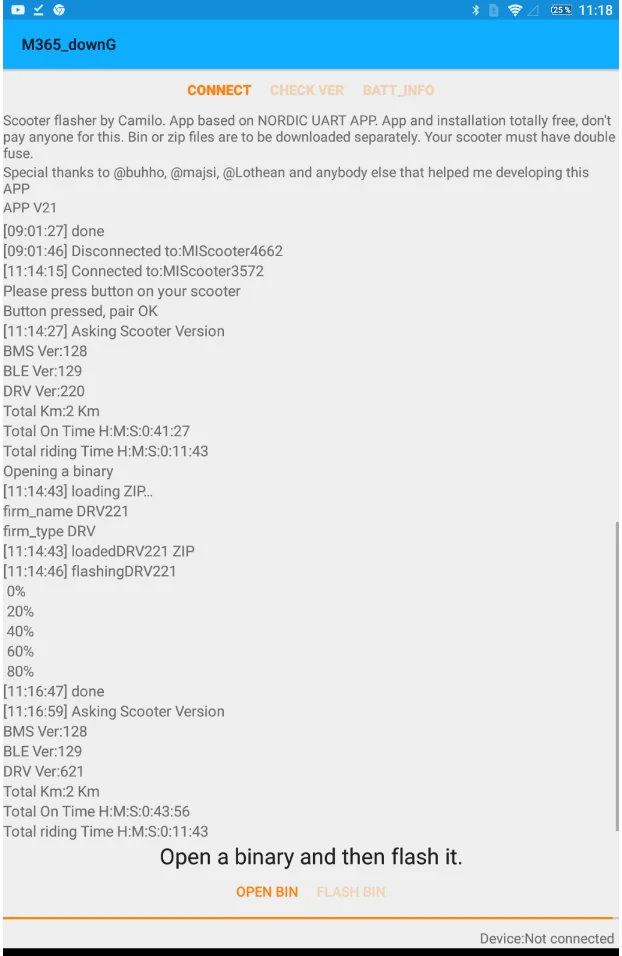 25% 11:18

M365_downG

CONNECT CHECK VER BATT_INFO

Scooter flasher by Camilo. App based on NORDIC UART APP. App and installation totally free, don't pay anyone for this. Bin or zip files are to be downloaded separately. Your scooter must have double fuse.

Special thanks to @buhho, @majsi, @Lothean and anybody else that helped me developing this APP

APP V21

[09:01:27] done
[09:01:46] Disconnected to:MIScooter4662
[11:14:15] Connected to:MIScooter3572
Please press button on your scooter
Button pressed, pair OK
[11:14:27] Asking Scooter Version
BMS Ver:128
BLE Ver:129
DRV Ver:220
Total Km:2 Km
Total On Time H:M:S:0:41:27
Total riding Time H:M:S:0:11:43
Opening a binary
[11:14:43] loading ZIP...
firm_name DRV221
firm_type DRV
[11:14:43] loadedDRV221 ZIP
[11:14:46] flashingDRV221
0%
20%
40%
60%
80%
[11:16:47] done
[11:16:59] Asking Scooter Version
BMS Ver:128
BLE Ver:129
DRV Ver:621
Total Km:2 Km
Total On Time H:M:S:0:43:56
Total riding Time H:M:S:0:11:43

Open a binary and then flash it.

OPEN BIN FLASH BIN

Device:Not connected